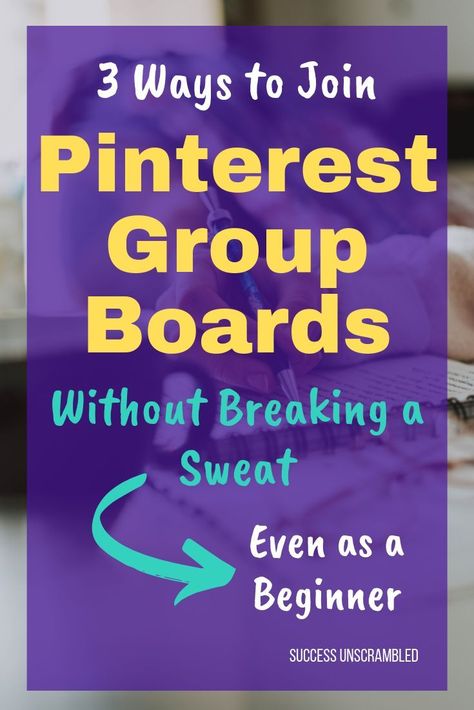 3 Ways to Join

Pinterest Group Boards

Without Breaking a Sweat

Even as a Beginner

SUCCESS UNSCRAMBLED